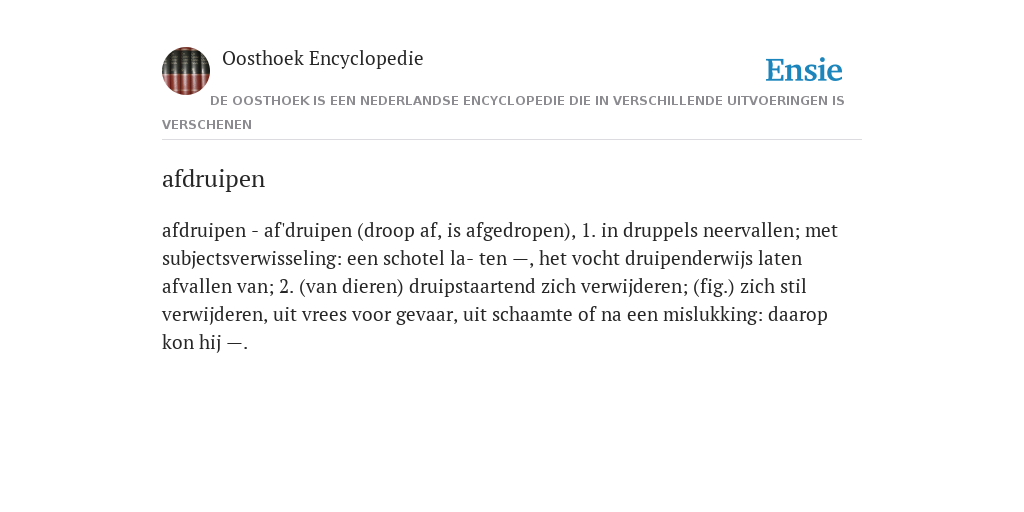 Oosthoek Encyclopedie

Ensie

DE OOSTHOEK IS EEN NEDERLANDSE ENCYCLOPEDIE DIE IN VERSCHILLENDE UITVOERINGEN IS VERSCHENEN

afdruipen

afdruipen - af'druipen (droop af, is afgedropen), 1. in druppels neervallen; met subjectsverwisseling: een schotel la- ten —, het vocht druipenderwijs laten afvallen van; 2. (van dieren) druipstaartend zich verwijderen; (fig.) zich stil verwijderen, uit vrees voor gevaar, uit schaamte of na een mislukking: daarop kon hij —.